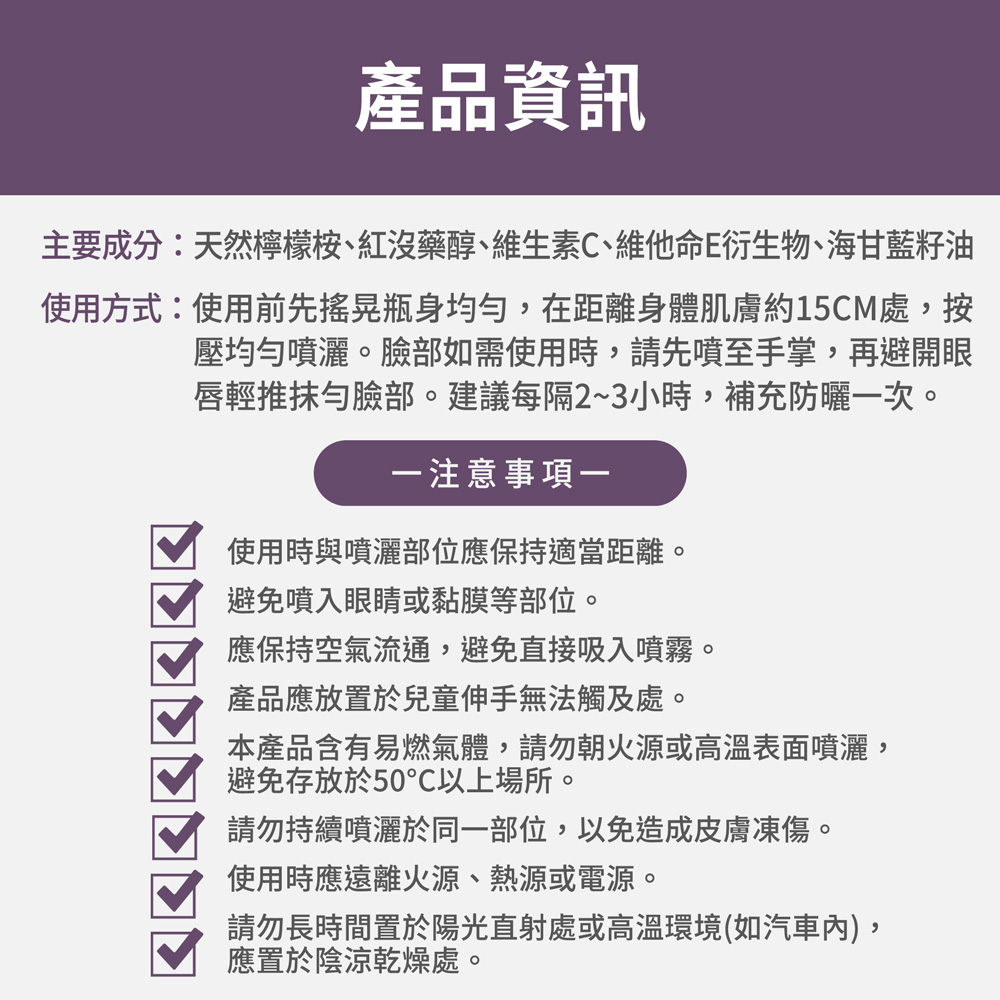 產品資訊

主要成分：天然檸檬桉、紅沒藥醇、維生素C、維他命E衍生物、海甘藍籽油

使用方式：使用前先搖晃瓶身均勻，在距離身體肌膚約15CM處，按壓均勻噴灑。臉部如需使用時，請先噴至手掌，再避開眼唇輕推抹勻臉部。建議每隔2~3小時，補充防曬一次。

一注意事項一

使用時與噴灑部位應保持適當距離。

避免噴入眼睛或黏膜等部位。

應保持空氣流通，避免直接吸入噴霧。

產品應放置於兒童伸手無法觸及處。

本產品含有易燃氣體，請勿朝火源或高溫表面噴灑，避免存放於50°C以上場所。

請勿持續噴灑於同一部位，以免造成皮膚凍傷。

使用時應遠離火源、熱源或電源。

請勿長時間置於陽光直射處或高溫環境(如汽車內)，應置於陰涼乾燥處。